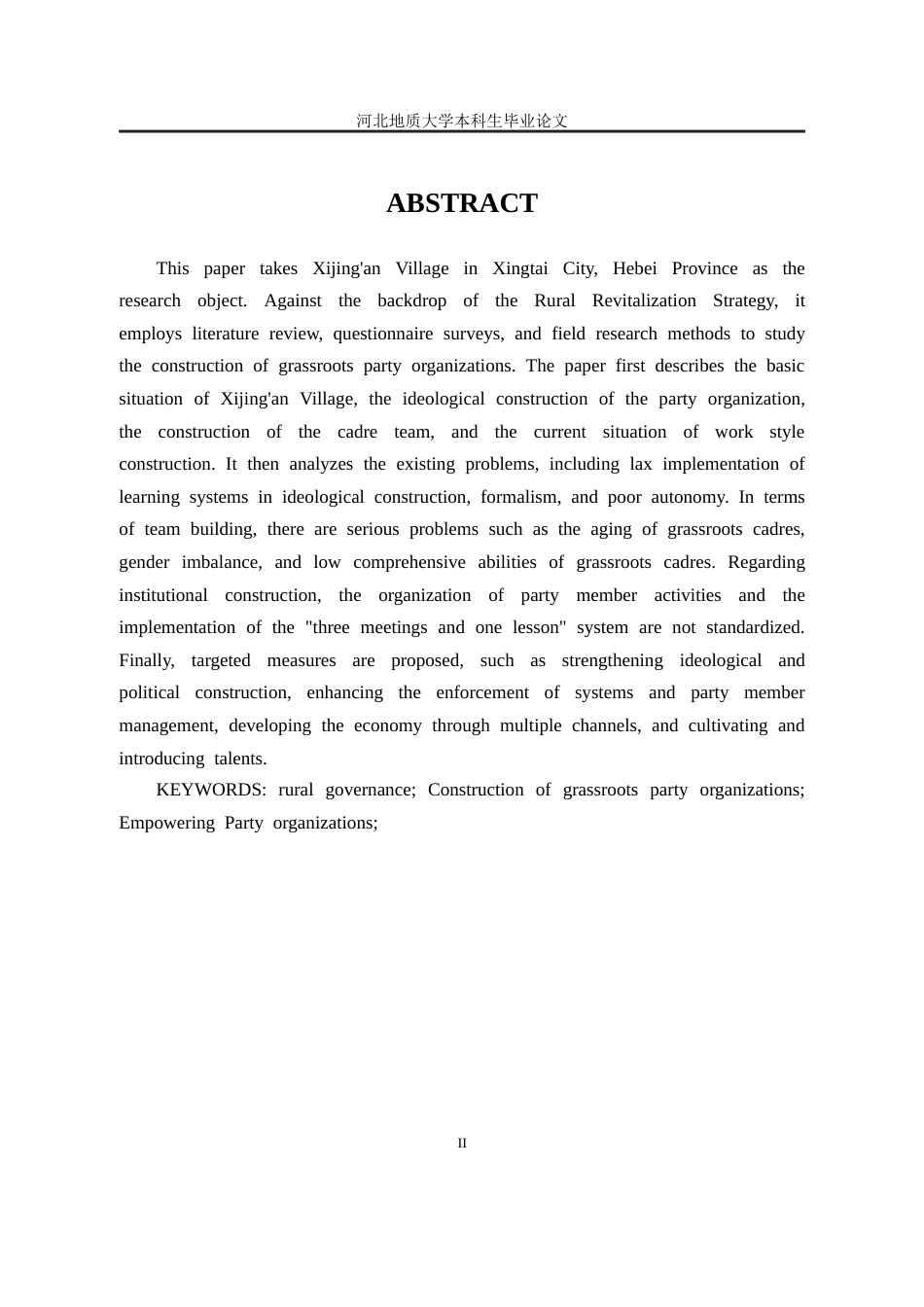 河北地质大学本科生毕业论文

ABSTRACT

This paper takes Xijing'an Village in Xingtai City, Hebei Province as the research object. Against the backdrop of the Rural Revitalization Strategy, it employs literature review, questionnaire surveys, and field research methods to study the construction of grassroots party organizations. The paper first describes the basic situation of Xijing'an Village, the ideological construction of the party organization, the construction of the cadre team, and the current situation of work style construction. It then analyzes the existing problems, including lax implementation of learning systems in ideological construction, formalism, and poor autonomy. In terms of team building, there are serious problems such as the aging of grassroots cadres, gender imbalance, and low comprehensive abilities of grassroots cadres. Regarding institutional construction, the organization of party member activities and the implementation of the "three meetings and one lesson" system are not standardized. Finally, targeted measures are proposed, such as strengthening ideological and political construction, enhancing the enforcement of systems and party member management, developing the economy through multiple channels, and cultivating and introducing talents.

KEYWORDS: rural governance; Construction of grassroots party organizations; Empowering Party organizations;

II